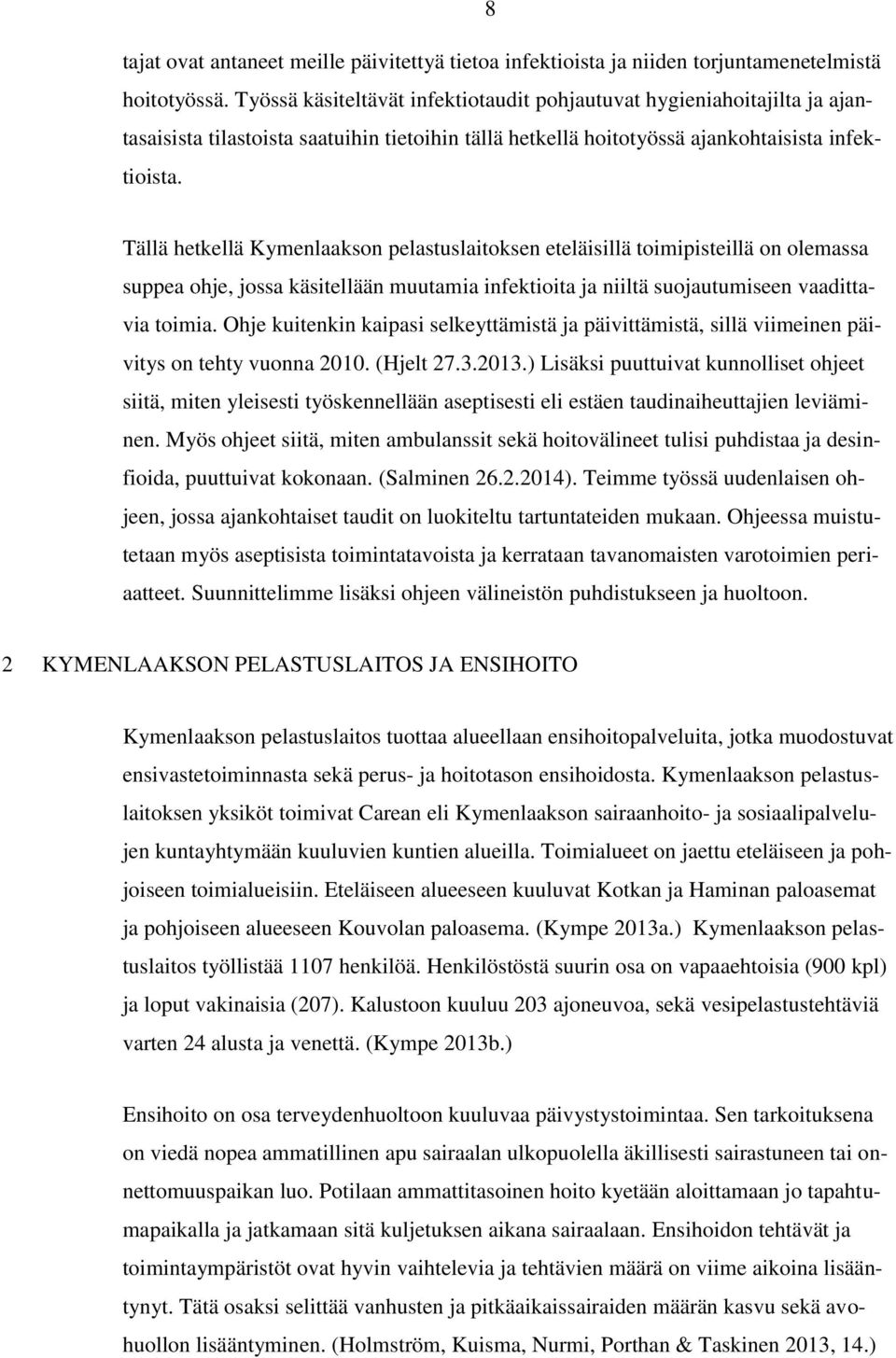 8

tajat ovat antaneet meille päivitettyä tietoa infektioista ja niiden torjuntamenetelmistä hoitotyössä. Työssä käsiteltävät infektiotaudit pohjautuvat hygieniahoitajilta ja ajantasaisista tilastoista saatuihin tietoihin tällä hetkellä hoitotyössä ajankohtaisista infektioista.

Tällä hetkellä Kymenlaakson pelastuslaitoksen eteläisillä toimipisteillä on olemassa suppea ohje, jossa käsitellään muutamia infektioita ja niiltä suojautumiseen vaadittavia toimia. Ohje kuitenkin kaipasi selkeyttämistä ja päivittämistä, sillä viimeinen päivitys on tehty vuonna 2010. (Hjelt 27.3.2013.) Lisäksi puuttuivat kunnolliset ohjeet siitä, miten yleisesti työskennellään aseptisesti eli estäen taudinaiheuttajien leviäminen. Myös ohjeet siitä, miten ambulanssit sekä hoitovälineet tulisi puhdistaa ja desinfioida, puuttuivat kokonaan. (Salminen 26.2.2014). Teimme työssä uudenlaisen ohjeen, jossa ajankohtaiset taudit on luokiteltu tartuntateiden mukaan. Ohjeessa muistutetaan myös aseptisista toimintatavoista ja kerrataan tavanomaisten varotoimien periaatteet. Suunnittelimme lisäksi ohjeen välineistön puhdistukseen ja huoltoon.

2 KYMENLAAKSON PELASTUSLAITOS JA ENSIHOITO

Kymenlaakson pelastuslaitos tuottaa alueellaan ensihoitopalveluita, jotka muodostuvat ensivastetoiminnasta sekä perus- ja hoitotason ensihoidosta. Kymenlaakson pelastuslaitoksen yksiköt toimivat Carean eli Kymenlaakson sairaanhoito- ja sosiaalipalvelujen kuntayhtymään kuuluvien kuntien alueilla. Toimialueet on jaettu eteläiseen ja pohjoiseen toimialueisiin. Eteläiseen alueeseen kuuluvat Kotkan ja Haminan paloasemat ja pohjoiseen alueeseen Kouvolan paloasema. (Kympe 2013a.) Kymenlaakson pelastuslaitos työllistää 1107 henkilöä. Henkilöstöstä suurin osa on vapaaehtoisia (900 kpl) ja loput vakinaisia (207). Kalustoon kuuluu 203 ajoneuvoa, sekä vesipelastustehtäviä varten 24 alusta ja venettä. (Kympe 2013b.)

Ensihoito on osa terveydenhuoltoon kuuluvaa päivystystoimintaa. Sen tarkoituksena on viedä nopea ammatillinen apu sairaalan ulkopuolella äkillisesti sairastuneen tai onnettomuuspaikan luo. Potilaan ammattitasoinen hoito kyetään aloittamaan jo tapahtumapaikalla ja jatkamaan sitä kuljetuksen aikana sairaalaan. Ensihoidon tehtävät ja toimintaympäristöt ovat hyvin vaihtelevia ja tehtävien määrä on viime aikoina lisääntynyt. Tätä osaksi selittää vanhusten ja pitkäaikaissairaiden määrän kasvu sekä avohuollon lisääntyminen. (Holmström, Kuisma, Nurmi, Porthan & Taskinen 2013, 14.)